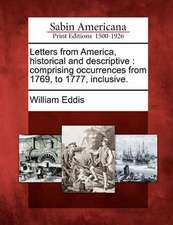 Sabin Americana
Print Editions 1500-1926

Letters from America, historical and descriptive : comprising occurrences from 1769, to 1777, inclusive.

William Eddis